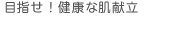 目指せ！健康な肌献立